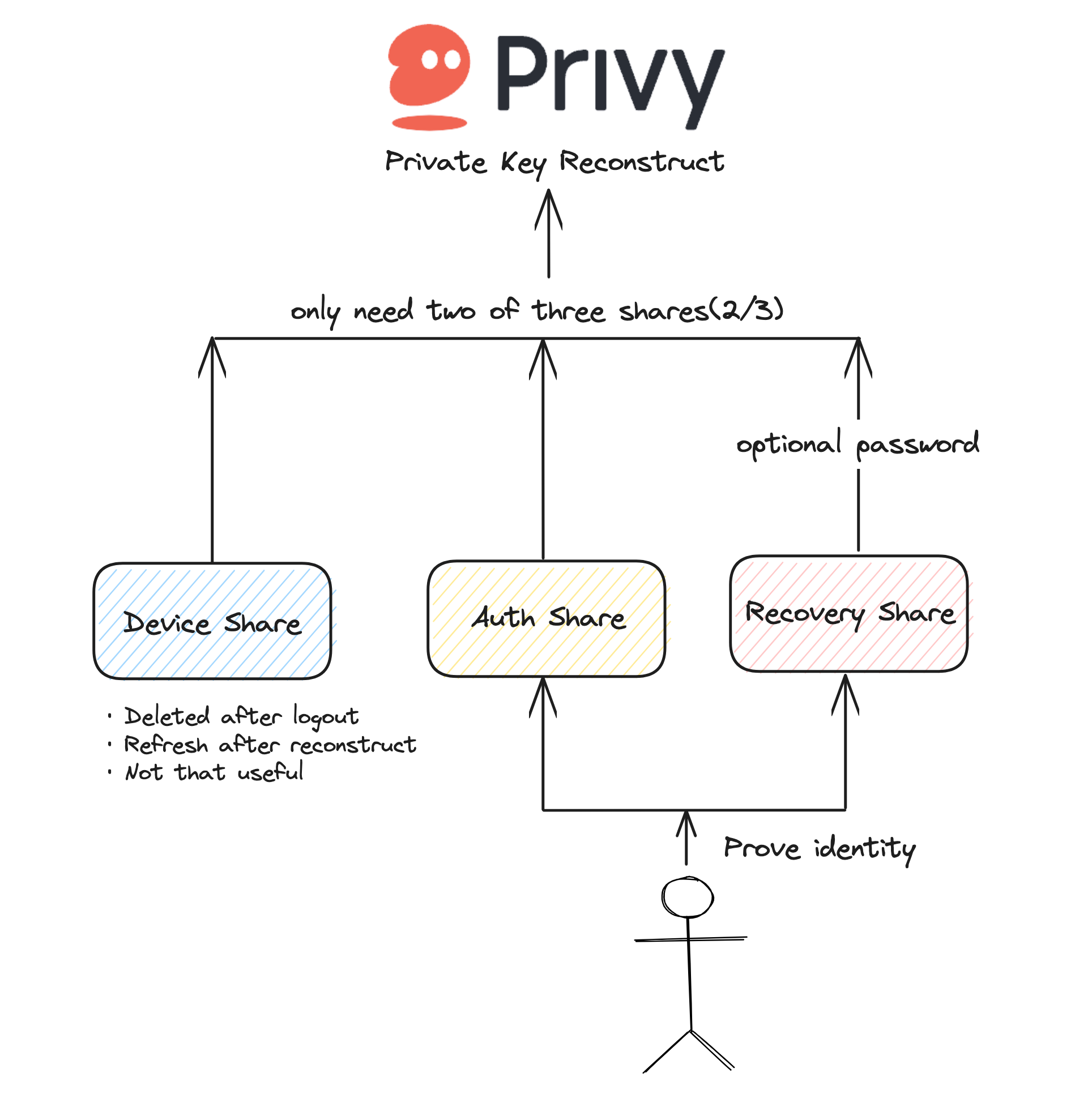 Privy

Private Key Reconstruct

only need two of three shares(2/3)

optional password

Device Share

Auth Share

Recovery Share

· Deleted after logout
· Refresh after reconstruct
· Not that useful

Prove identity